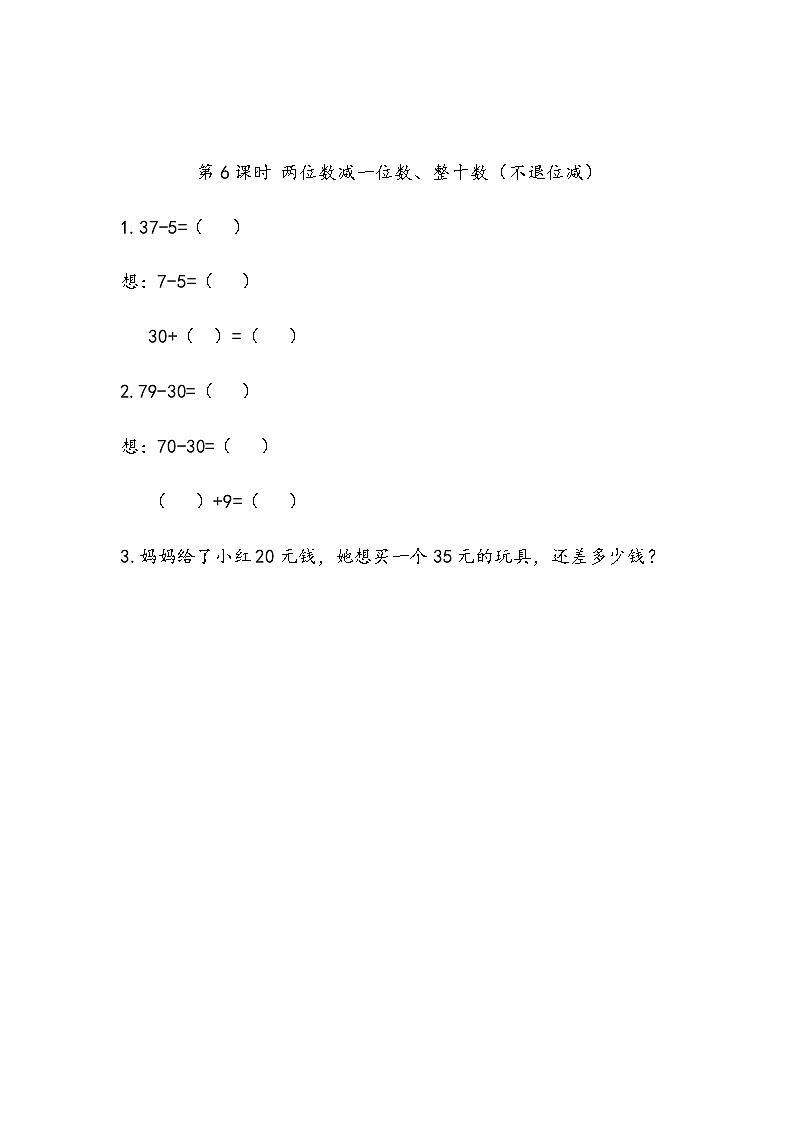 第 6 课时 两位数减一位数、整十数（不退位减）

1. 37-5=（　）

想：7-5=（　）

30+（　）=（　）

2. 79-30=（　）

想：70-30=（　）

（　）+9=（　）

3. 妈妈给了小红 20 元钱，她想买一个 35 元的玩具，还差多少钱？